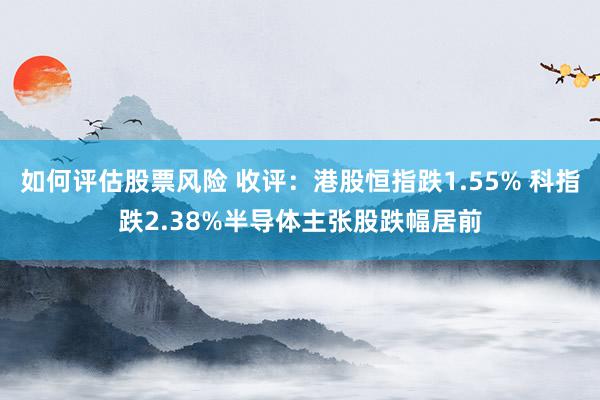 如何评估股票风险 收评：港股恒指跌1.55% 科指跌2.38%半导体主张股跌幅居前